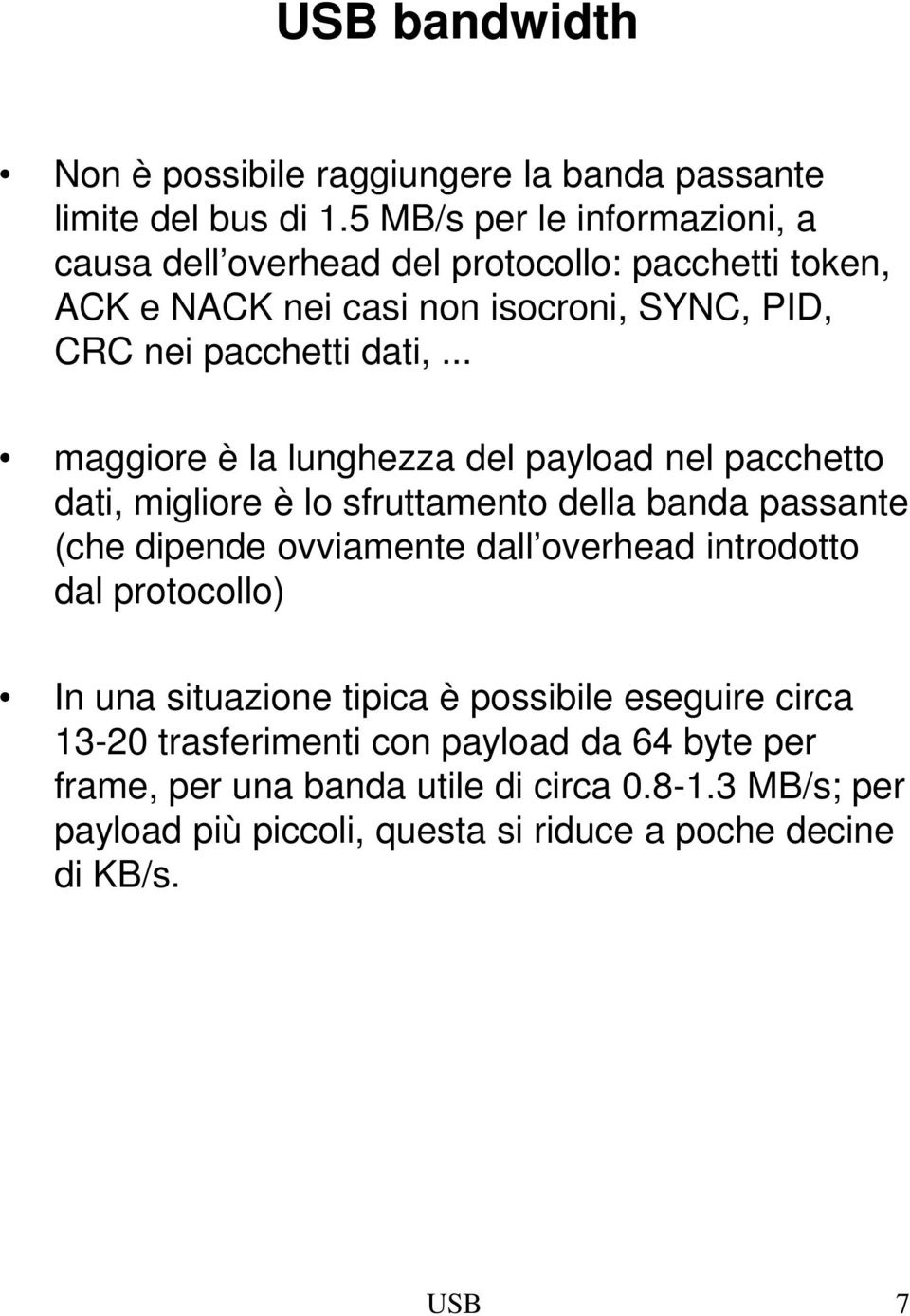 USB bandwidth

• Non è possibile raggiungere la banda passante limite del bus di 1.5 MB/s per le informazioni, a causa dell overhead del protocollo: pacchetti token, ACK e NACK nei casi non isocroni, SYNC, PID, CRC nei pacchetti dati, ...

• maggiore è la lunghezza del payload nel pacchetto dati, migliore è lo sfruttamento della banda passante (che dipende ovviamente dall overhead introdotto dal protocollo)

• In una situazione tipica è possibile eseguire circa 13-20 trasferimenti con payload da 64 byte per frame, per una banda utile di circa 0.8-1.3 MB/s; per payload più piccoli, questa si riduce a poche decine di KB/s.

USB 7